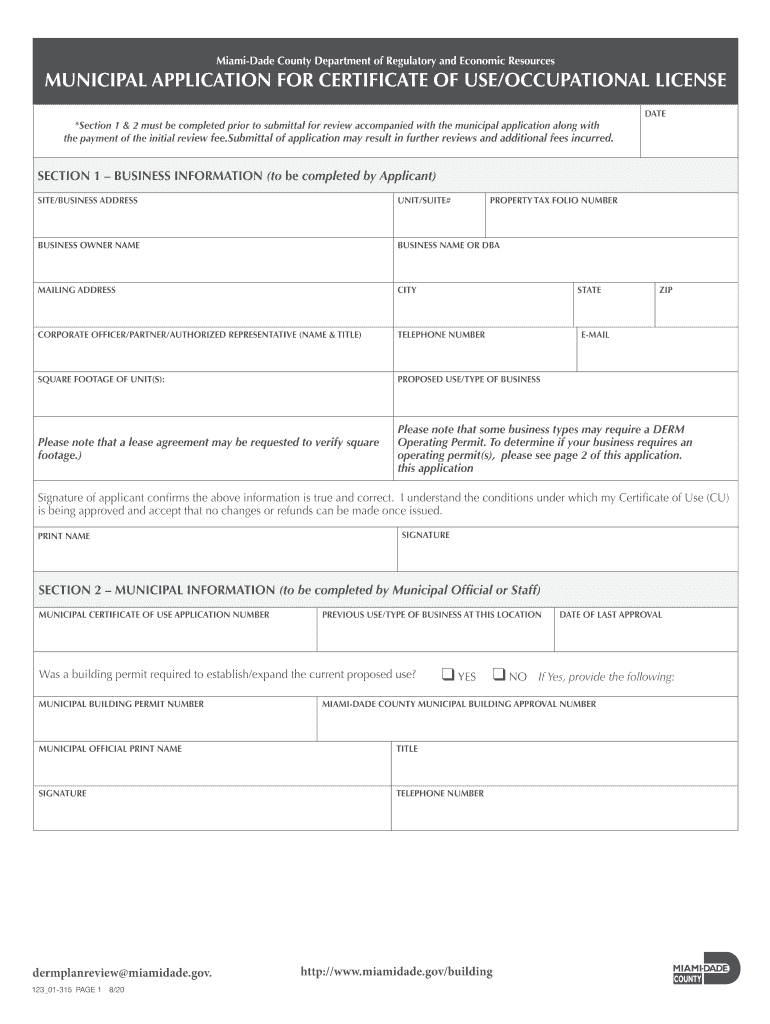 Miami-Dade County Department of Regulatory and Economic Resources

MUNICIPAL APPLICATION FOR CERTIFICATE OF USE/OCCUPATIONAL LICENSE

*Section 1 & 2 must be completed prior to submittal for review accompanied with the municipal application along with the payment of the initial review fee.Submittal of application may result in further reviews and additional fees incurred.

DATE

SECTION 1 – BUSINESS INFORMATION (to be completed by Applicant)

SITE/BUSINESS ADDRESS

UNIT/SUITE#

PROPERTY TAX FOLIO NUMBER

BUSINESS OWNER NAME

BUSINESS NAME OR DBA

MAILING ADDRESS

CITY

STATE

ZIP

CORPORATE OFFICER/PARTNER/AUTHORIZED REPRESENTATIVE (NAME & TITLE)

TELEPHONE NUMBER

E-MAIL

SQUARE FOOTAGE OF UNIT(S):

PROPOSED USE/TYPE OF BUSINESS

Please note that a lease agreement may be requested to verify square footage.)

Please note that some business types may require a DERM Operating Permit. To determine if your business requires an operating permit(s), please see page 2 of this application. this application

Signature of applicant confirms the above information is true and correct. I understand the conditions under which my Certificate of Use (CU) is being approved and accept that no changes or refunds can be made once issued.

PRINT NAME

SIGNATURE

SECTION 2 – MUNICIPAL INFORMATION (to be completed by Municipal Official or Staff)

MUNICIPAL CERTIFICATE OF USE APPLICATION NUMBER

PREVIOUS USE/TYPE OF BUSINESS AT THIS LOCATION

DATE OF LAST APPROVAL

Was a building permit required to establish/expand the current proposed use? ❑ YES ❑ NO If Yes, provide the following:

MUNICIPAL BUILDING PERMIT NUMBER

MIAMI-DADE COUNTY MUNICIPAL BUILDING APPROVAL NUMBER

MUNICIPAL OFFICIAL PRINT NAME

TITLE

SIGNATURE

TELEPHONE NUMBER

dermplanreview@miamidade.gov.

http://www.miamidade.gov/building

MIAMI-DADE COUNTY

123_01-315 PAGE 1 8/20